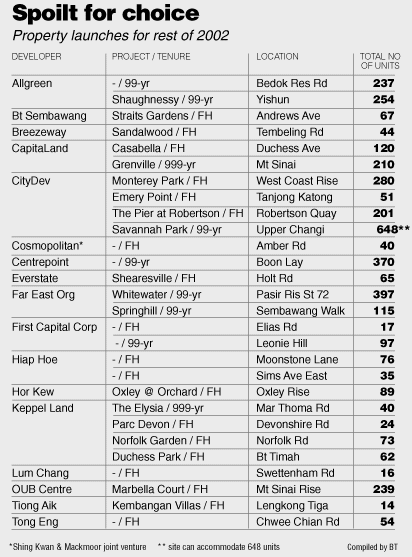 Spoilt for choice

Property launches for rest of 2002

| DEVELOPER | PROJECT / TENURE | LOCATION | TOTAL NO OF UNITS |
|---|---|---|---|
| Allgreen | - / 99-yr | Bedok Res Rd | 237 |
| | Shaughnessy / 99-yr | Yishun | 254 |
| Bt Sembawang | Straits Gardens / FH | Andrews Ave | 67 |
| Breezeway | Sandalwood / FH | Tembeling Rd | 44 |
| CapitaLand | Casabella / FH | Duchess Ave | 120 |
| | Grenville / 999-yr | Mt Sinai | 210 |
| CityDev | Monterey Park / FH | West Coast Rise | 280 |
| | Emery Point / FH | Tanjong Katong | 51 |
| | The Pier at Robertson / FH | Robertson Quay | 201 |
| | Savannah Park / 99-yr | Upper Changi | 648** |
| Cosmopolitan* | - / FH | Amber Rd | 40 |
| Centrepoint | - / 99-yr | Boon Lay | 370 |
| Everstate | Shearesville / FH | Holt Rd | 65 |
| Far East Org | Whitewater / 99-yr | Pasir Ris St 72 | 397 |
| | Springhill / 99-yr | Sembawang Walk | 115 |
| First Capital Corp | - / FH | Elias Rd | 17 |
| | - / 99-yr | Leonie Hill | 97 |
| Hiap Hoe | - / FH | Moonstone Lane | 76 |
| | - / FH | Sims Ave East | 35 |
| Hor Kew | Oxley @ Orchard / FH | Oxley Rise | 89 |
| Keppel Land | The Elysia / 999-yr | Mar Thoma Rd | 40 |
| | Parc Devon / FH | Devonshire Rd | 24 |
| | Norfolk Garden / FH | Norfolk Rd | 73 |
| | Duchess Park / FH | Bt Timah | 62 |
| Lum Chang | - / FH | Swettenham Rd | 16 |
| OUB Centre | Marbella Court / FH | Mt Sinai Rise | 239 |
| Tiong Aik | Kembangan Villas / FH | Lengkong Tiga | 14 |
| Tong Eng | - / FH | Chwee Chian Rd | 54 |

*Shing Kwan & Mackmoor joint venture   ** site can accommodate 648 units   Compiled by BT